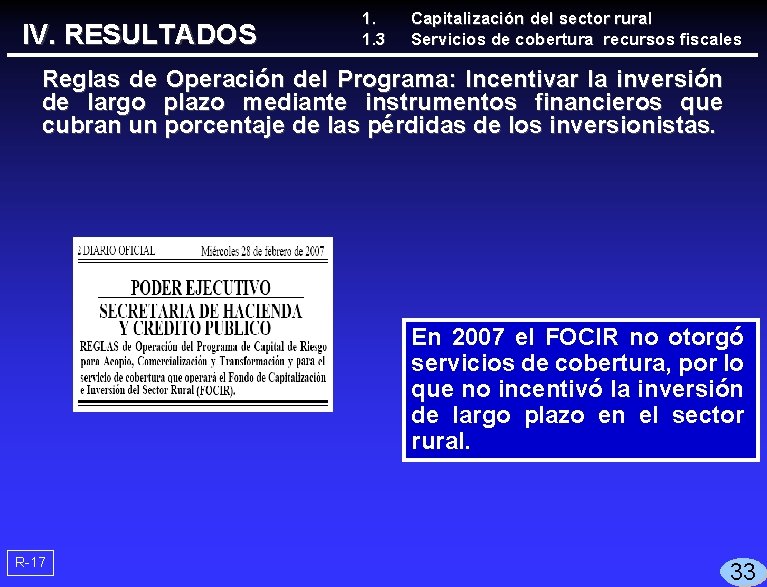 IV. RESULTADOS

1. Capitalización del sector rural
1.3 Servicios de cobertura recursos fiscales

Reglas de Operación del Programa: Incentivar la inversión de largo plazo mediante instrumentos financieros que cubran un porcentaje de las pérdidas de los inversionistas.

DIARIO OFICIAL Miércoles 28 de febrero de 2007

PODER EJECUTIVO
SECRETARIA DE HACIENDA Y CREDITO PUBLICO
REGLAS de Operación del Programa de Capital de Riesgo para Acopio, Comercialización y Transformación y para el servicio de cobertura que operará el Fondo de Capitalización e Inversión del Sector Rural (FOCIR).

En 2007 el FOCIR no otorgó servicios de cobertura, por lo que no incentivó la inversión de largo plazo en el sector rural.

R-17

33